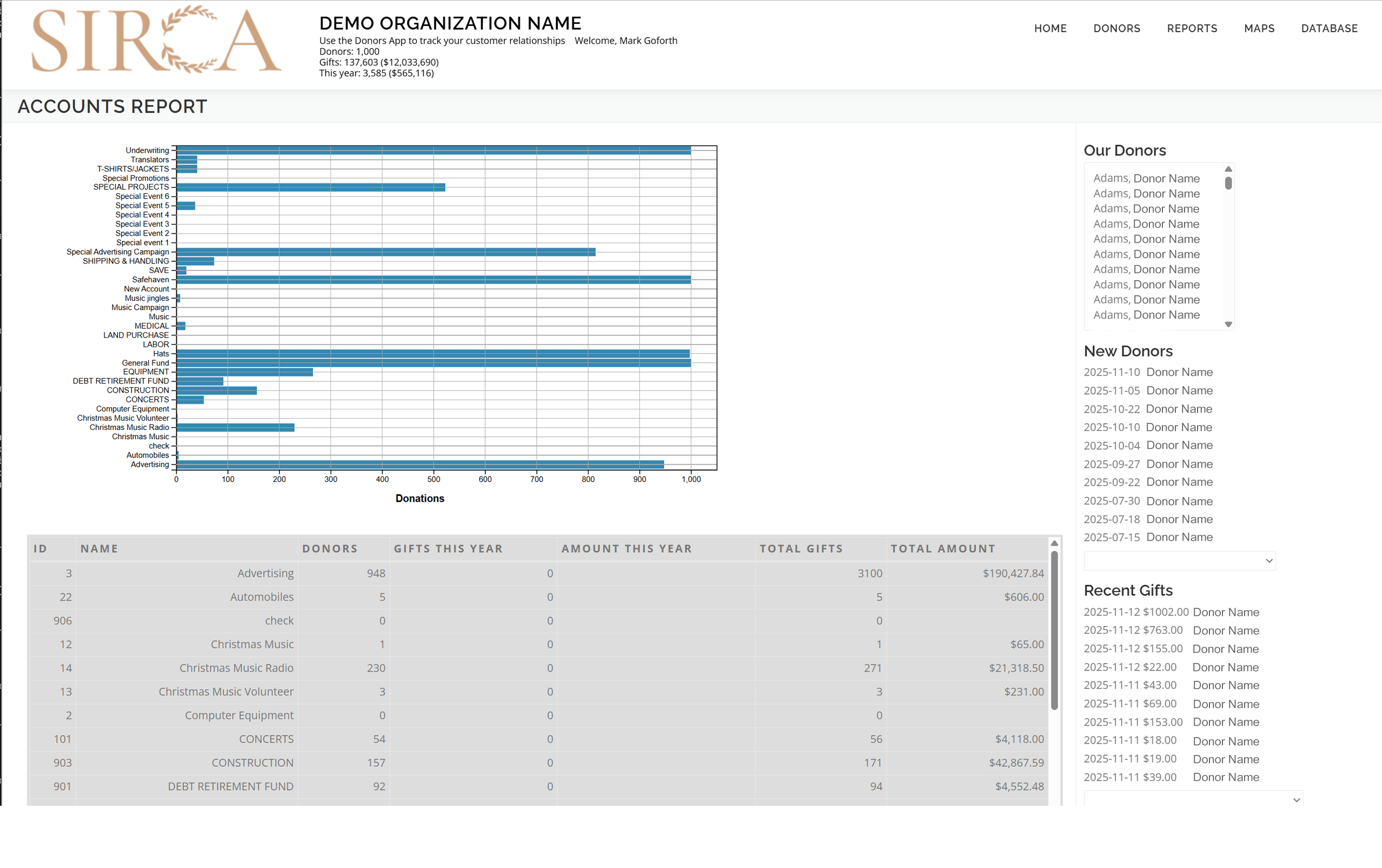 SIRCA

DEMO ORGANIZATION NAME
Use the Donors App to track your customer relationships Welcome, Mark Goforth
Donors: 1,000
Gifts: 137,603 ($12,033,690)
This year: 3,585 ($565,116)

HOME DONORS REPORTS MAPS DATABASE

ACCOUNTS REPORT

Underwriting
Translators
T-SHIRTS/JACKETS
Special Promotions
SPECIAL PROJECTS
Special Event 6
Special Event 5
Special Event 4
Special Event 3
Special Event 2
Special event 1
Special Advertising Campaign
SHIPPING & HANDLING
SAVE
Safehaven
New Account
Music jingles
Music Campaign
Music
MEDICAL
LAND PURCHASE
LABOR
Hats
General Fund
EQUIPMENT
DEBT RETIREMENT FUND
CONSTRUCTION
CONCERTS
Computer Equipment
Christmas Music Volunteer
Christmas Music Radio
Christmas Music
check
Automobiles
Advertising

0 100 200 300 400 500 600 700 800 900 1,000
Donations

| ID | NAME | DONORS | GIFTS THIS YEAR | AMOUNT THIS YEAR | TOTAL GIFTS | TOTAL AMOUNT |
|---|---|---|---|---|---|---|
| 3 | Advertising | 948 | 0 | | 3100 | $190,427.84 |
| 22 | Automobiles | 5 | 0 | | 5 | $606.00 |
| 906 | check | 0 | 0 | | 0 | |
| 12 | Christmas Music | 1 | 0 | | 1 | $65.00 |
| 14 | Christmas Music Radio | 230 | 0 | | 271 | $21,318.50 |
| 13 | Christmas Music Volunteer | 3 | 0 | | 3 | $231.00 |
| 2 | Computer Equipment | 0 | 0 | | 0 | |
| 101 | CONCERTS | 54 | 0 | | 56 | $4,118.00 |
| 903 | CONSTRUCTION | 157 | 0 | | 171 | $42,867.59 |
| 901 | DEBT RETIREMENT FUND | 92 | 0 | | 94 | $4,552.48 |

Our Donors
Adams, Donor Name
Adams, Donor Name
Adams, Donor Name
Adams, Donor Name
Adams, Donor Name
Adams, Donor Name
Adams, Donor Name
Adams, Donor Name
Adams, Donor Name
Adams, Donor Name

New Donors
2025-11-10 Donor Name
2025-11-05 Donor Name
2025-10-22 Donor Name
2025-10-10 Donor Name
2025-10-04 Donor Name
2025-09-27 Donor Name
2025-09-22 Donor Name
2025-07-30 Donor Name
2025-07-18 Donor Name
2025-07-15 Donor Name

Recent Gifts
2025-11-12 $1002.00 Donor Name
2025-11-12 $763.00 Donor Name
2025-11-12 $155.00 Donor Name
2025-11-12 $22.00 Donor Name
2025-11-11 $43.00 Donor Name
2025-11-11 $69.00 Donor Name
2025-11-11 $153.00 Donor Name
2025-11-11 $18.00 Donor Name
2025-11-11 $19.00 Donor Name
2025-11-11 $39.00 Donor Name